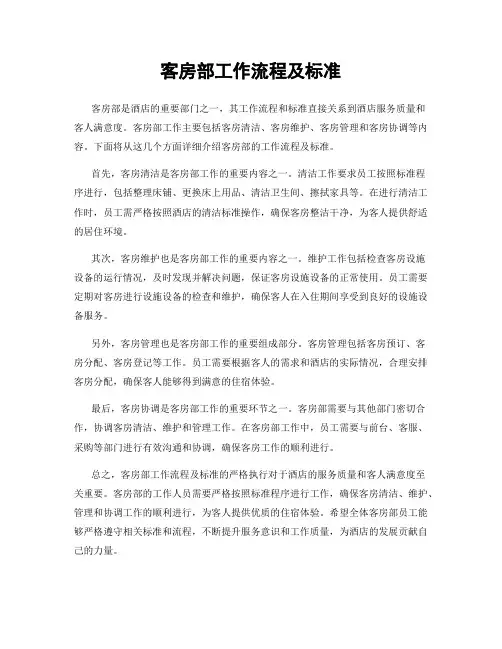 客房部工作流程及标准

客房部是酒店的重要部门之一，其工作流程和标准直接关系到酒店服务质量和客人满意度。客房部工作主要包括客房清洁、客房维护、客房管理和客房协调等内容。下面将从这几个方面详细介绍客房部的工作流程及标准。

首先，客房清洁是客房部工作的重要内容之一。清洁工作要求员工按照标准程序进行，包括整理床铺、更换床上用品、清洁卫生间、擦拭家具等。在进行清洁工作时，员工需严格按照酒店的清洁标准操作，确保客房整洁干净，为客人提供舒适的居住环境。

其次，客房维护也是客房部工作的重要内容之一。维护工作包括检查客房设施设备的运行情况，及时发现并解决问题，保证客房设施设备的正常使用。员工需要定期对客房进行设施设备的检查和维护，确保客人在入住期间享受到良好的设施设备服务。

另外，客房管理也是客房部工作的重要组成部分。客房管理包括客房预订、客房分配、客房登记等工作。员工需要根据客人的需求和酒店的实际情况，合理安排客房分配，确保客人能够得到满意的住宿体验。

最后，客房协调是客房部工作的重要环节之一。客房部需要与其他部门密切合作，协调客房清洁、维护和管理工作。在客房部工作中，员工需要与前台、客服、采购等部门进行有效沟通和协调，确保客房工作的顺利进行。

总之，客房部工作流程及标准的严格执行对于酒店的服务质量和客人满意度至关重要。客房部的工作人员需要严格按照标准程序进行工作，确保客房清洁、维护、管理和协调工作的顺利进行，为客人提供优质的住宿体验。希望全体客房部员工能够严格遵守相关标准和流程，不断提升服务意识和工作质量，为酒店的发展贡献自己的力量。